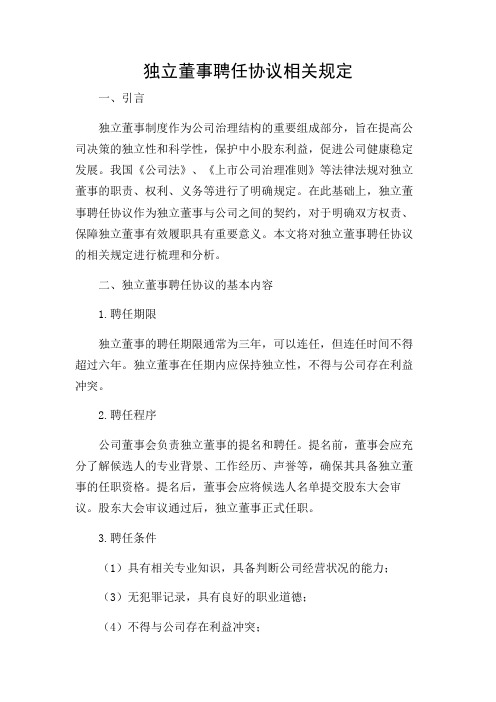 独立董事聘任协议相关规定

一、引言

独立董事制度作为公司治理结构的重要组成部分，旨在提高公司决策的独立性和科学性，保护中小股东利益，促进公司健康稳定发展。我国《公司法》、《上市公司治理准则》等法律法规对独立董事的职责、权利、义务等进行了明确规定。在此基础上，独立董事聘任协议作为独立董事与公司之间的契约，对于明确双方权责、保障独立董事有效履职具有重要意义。本文将对独立董事聘任协议的相关规定进行梳理和分析。

二、独立董事聘任协议的基本内容

1.聘任期限

独立董事的聘任期限通常为三年，可以连任，但连任时间不得超过六年。独立董事在任期内应保持独立性，不得与公司存在利益冲突。

2.聘任程序

公司董事会负责独立董事的提名和聘任。提名前，董事会应充分了解候选人的专业背景、工作经历、声誉等，确保其具备独立董事的任职资格。提名后，董事会应将候选人名单提交股东大会审议。股东大会审议通过后，独立董事正式任职。

3.聘任条件

（1）具有相关专业知识，具备判断公司经营状况的能力；

（3）无犯罪记录，具有良好的职业道德；

（4）不得与公司存在利益冲突；